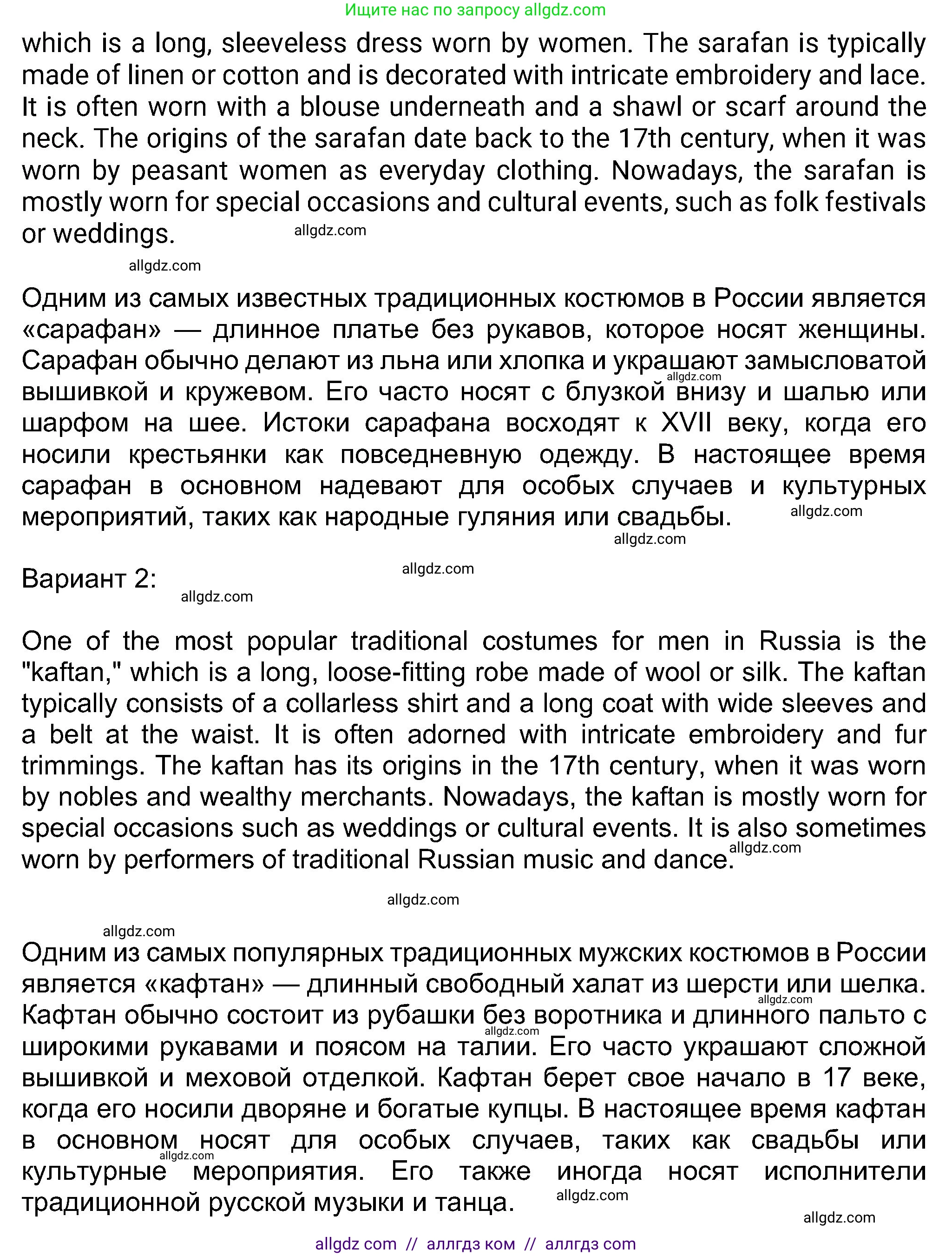 Ищите нас по запросу allgdz.com

which is a long, sleeveless dress worn by women. The sarafan is typically made of linen or cotton and is decorated with intricate embroidery and lace. It is often worn with a blouse underneath and a shawl or scarf around the neck. The origins of the sarafan date back to the 17th century, when it was worn by peasant women as everyday clothing. Nowadays, the sarafan is mostly worn for special occasions and cultural events, such as folk festivals or weddings.

allgdz.com

allgdz.com

Одним из самых известных традиционных костюмов в России является «сарафан» — длинное платье без рукавов, которое носят женщины. Сарафан обычно делают из льна или хлопка и украшают замысловатой вышивкой и кружевом. Его часто носят с блузкой внизу и шалью или шарфом на шее. Истоки сарафана восходят к XVII веку, когда его носили крестьянки как повседневную одежду. В настоящее время сарафан в основном надевают для особых случаев и культурных мероприятий, таких как народные гуляния или свадьбы.

allgdz.com

allgdz.com

allgdz.com

Вариант 2:

allgdz.com

allgdz.com

One of the most popular traditional costumes for men in Russia is the "kaftan," which is a long, loose-fitting robe made of wool or silk. The kaftan typically consists of a collarless shirt and a long coat with wide sleeves and a belt at the waist. It is often adorned with intricate embroidery and fur trimmings. The kaftan has its origins in the 17th century, when it was worn by nobles and wealthy merchants. Nowadays, the kaftan is mostly worn for special occasions such as weddings or cultural events. It is also sometimes worn by performers of traditional Russian music and dance.

allgdz.com

allgdz.com

allgdz.com

Одним из самых популярных традиционных мужских костюмов в России является «кафтан» — длинный свободный халат из шерсти или шелка. Кафтан обычно состоит из рубашки без воротника и длинного пальто с широкими рукавами и поясом на талии. Его часто украшают сложной вышивкой и меховой отделкой. Кафтан берет свое начало в 17 веке, когда его носили дворяне и богатые купцы. В настоящее время кафтан в основном носят для особых случаев, таких как свадьбы или культурные мероприятия. Его также иногда носят исполнители традиционной русской музыки и танца.

allgdz.com

allgdz.com

allgdz.com

allgdz.com

allgdz.com

allgdz com // аллгдз ком // аллгдз com